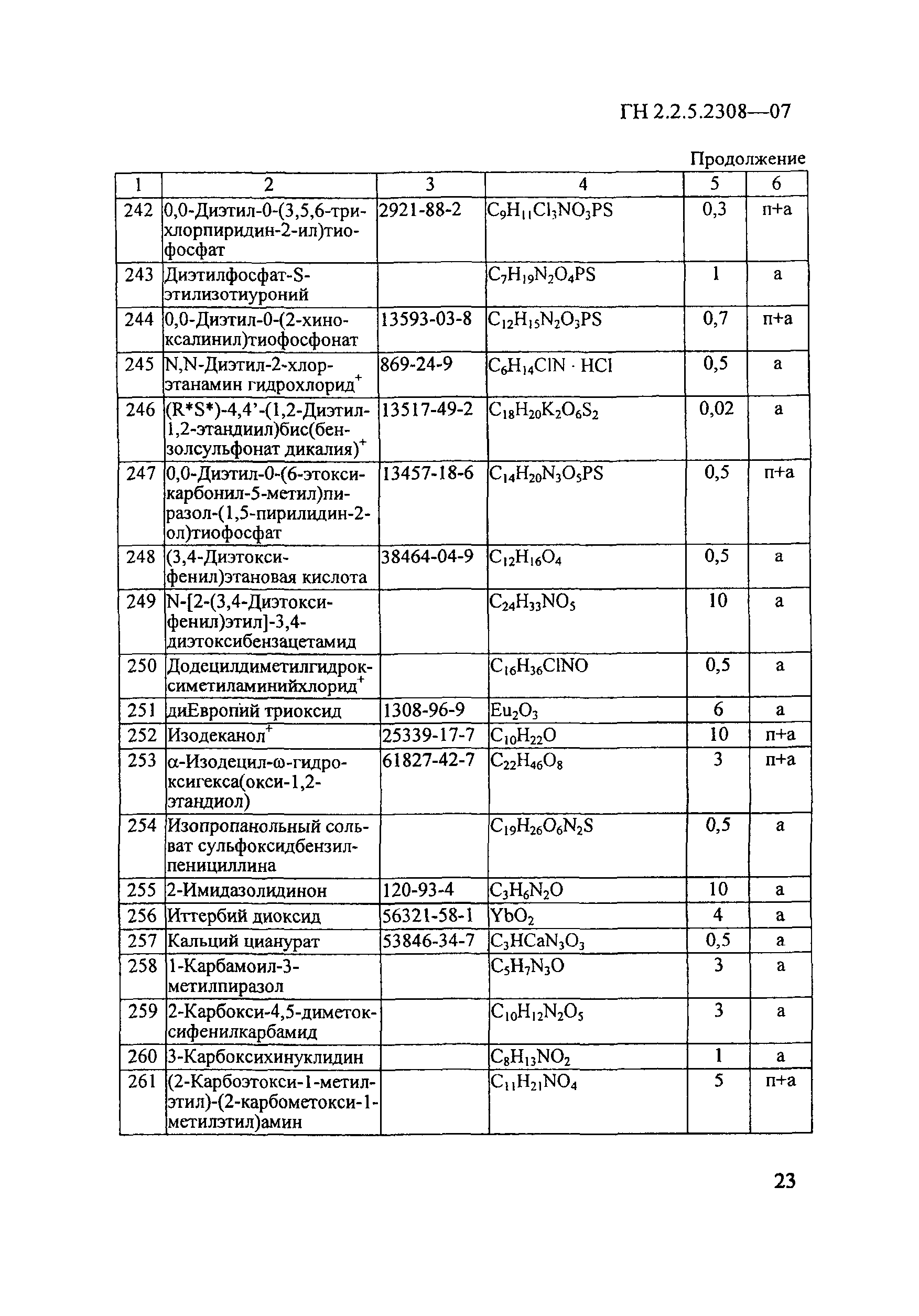 ГН 2.2.5.2308—07

Продолжение

| 1 | 2 | 3 | 4 | 5 | 6 |
|---|---|---|---|---|---|
| 242 | 0,0-Диэтил-0-(3,5,6-трихлорпиридин-2-ил)тиофосфат | 2921-88-2 | $C_9H_{11}Cl_3NO_3PS$ | 0,3 | п+а |
| 243 | Диэтилфосфат-S-этилизотиуроний | | $C_7H_{19}N_2O_4PS$ | 1 | а |
| 244 | 0,0-Диэтил-0-(2-хиноксалинил)тиофосфонат | 13593-03-8 | $C_{12}H_{15}N_2O_3PS$ | 0,7 | п+а |
| 245 | N,N-Диэтил-2-хлорэтанамин гидрохлорид$^+$ | 869-24-9 | $C_6H_{14}ClN \cdot HCl$ | 0,5 | а |
| 246 | (R*S*)-4,4'-(1,2-Диэтил-1,2-этандиил)бис(бензолсульфонат дикалия)$^+$ | 13517-49-2 | $C_{18}H_{20}K_2O_6S_2$ | 0,02 | а |
| 247 | 0,0-Диэтил-0-(6-этоксикарбонил-5-метил)пиразол-(1,5-пирилидин-2-ол)тиофосфат | 13457-18-6 | $C_{14}H_{20}N_3O_5PS$ | 0,5 | п+а |
| 248 | (3,4-Диэтоксифенил)этановая кислота | 38464-04-9 | $C_{12}H_{16}O_4$ | 0,5 | а |
| 249 | N-[2-(3,4-Диэтоксифенил)этил]-3,4-диэтоксибензацетамид | | $C_{24}H_{33}NO_5$ | 10 | а |
| 250 | Додецилдиметилгидроксиметиламинийхлорид$^+$ | | $C_{16}H_{36}ClNO$ | 0,5 | а |
| 251 | диЕвропий триоксид | 1308-96-9 | $Eu_2O_3$ | 6 | а |
| 252 | Изодеканол$^+$ | 25339-17-7 | $C_{10}H_{22}O$ | 10 | п+а |
| 253 | α-Изодецил-ω-гидроксигекса(окси-1,2-этандиол) | 61827-42-7 | $C_{22}H_{46}O_8$ | 3 | п+а |
| 254 | Изопропанольный сольват сульфоксидбензилпенициллина | | $C_{19}H_{26}O_6N_2S$ | 0,5 | а |
| 255 | 2-Имидазолидинон | 120-93-4 | $C_3H_6N_2O$ | 10 | а |
| 256 | Иттербий диоксид | 56321-58-1 | $YbO_2$ | 4 | а |
| 257 | Кальций цианурат | 53846-34-7 | $C_3HCaN_3O_3$ | 0,5 | а |
| 258 | 1-Карбамоил-3-метилпиразол | | $C_5H_7N_3O$ | 3 | а |
| 259 | 2-Карбокси-4,5-диметоксифенилкарбамид | | $C_{10}H_{12}N_2O_5$ | 3 | а |
| 260 | 3-Карбоксихинуклидин | | $C_8H_{13}NO_2$ | 1 | а |
| 261 | (2-Карбоэтокси-1-метилэтил)-(2-карбометокси-1-метилэтил)амин | | $C_{11}H_{21}NO_4$ | 5 | п+а |

23